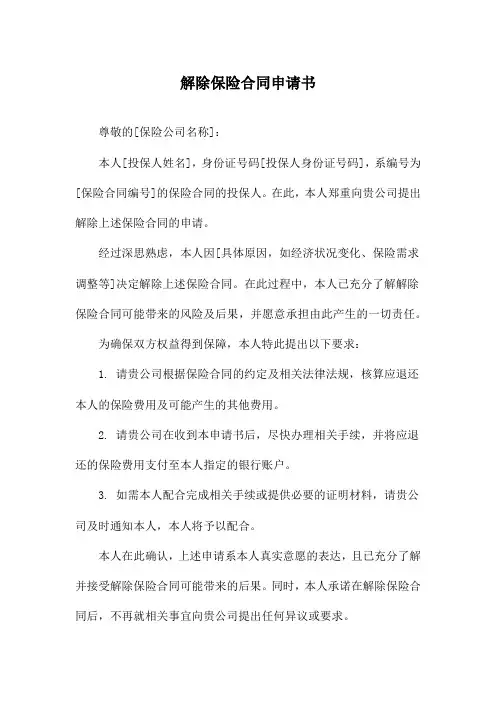 解除保险合同申请书

尊敬的[保险公司名称]：

本人[投保人姓名]，身份证号码[投保人身份证号码]，系编号为[保险合同编号]的保险合同的投保人。在此，本人郑重向贵公司提出解除上述保险合同的申请。

经过深思熟虑，本人因[具体原因，如经济状况变化、保险需求调整等]决定解除上述保险合同。在此过程中，本人已充分了解解除保险合同可能带来的风险及后果，并愿意承担由此产生的一切责任。

为确保双方权益得到保障，本人特此提出以下要求：

1. 请贵公司根据保险合同的约定及相关法律法规，核算应退还本人的保险费用及可能产生的其他费用。

2. 请贵公司在收到本申请书后，尽快办理相关手续，并将应退还的保险费用支付至本人指定的银行账户。

3. 如需本人配合完成相关手续或提供必要的证明材料，请贵公司及时通知本人，本人将予以配合。

本人在此确认，上述申请系本人真实意愿的表达，且已充分了解并接受解除保险合同可能带来的后果。同时，本人承诺在解除保险合同后，不再就相关事宜向贵公司提出任何异议或要求。